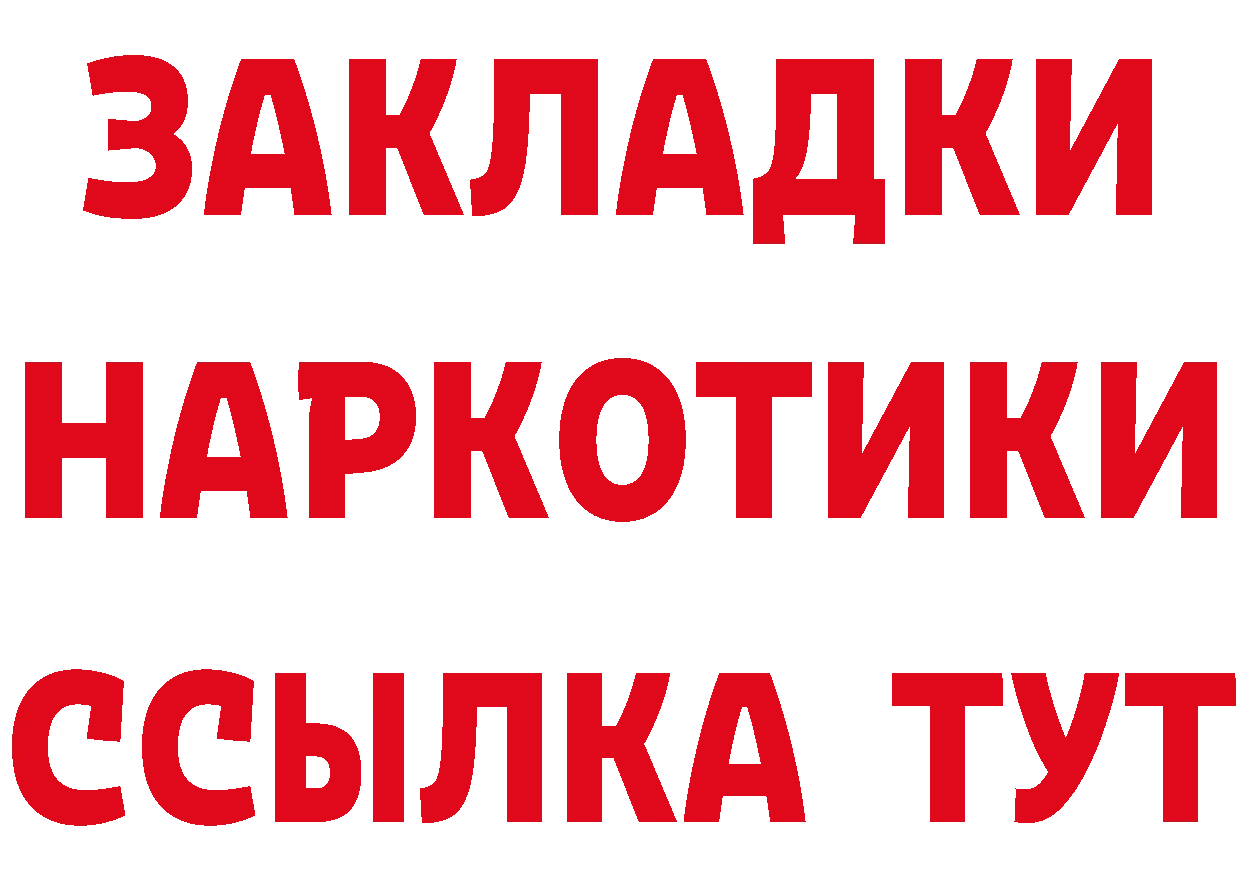 ЗАКЛАДКИ
НАРКОТИКИ
ССЫЛКА ТУТ